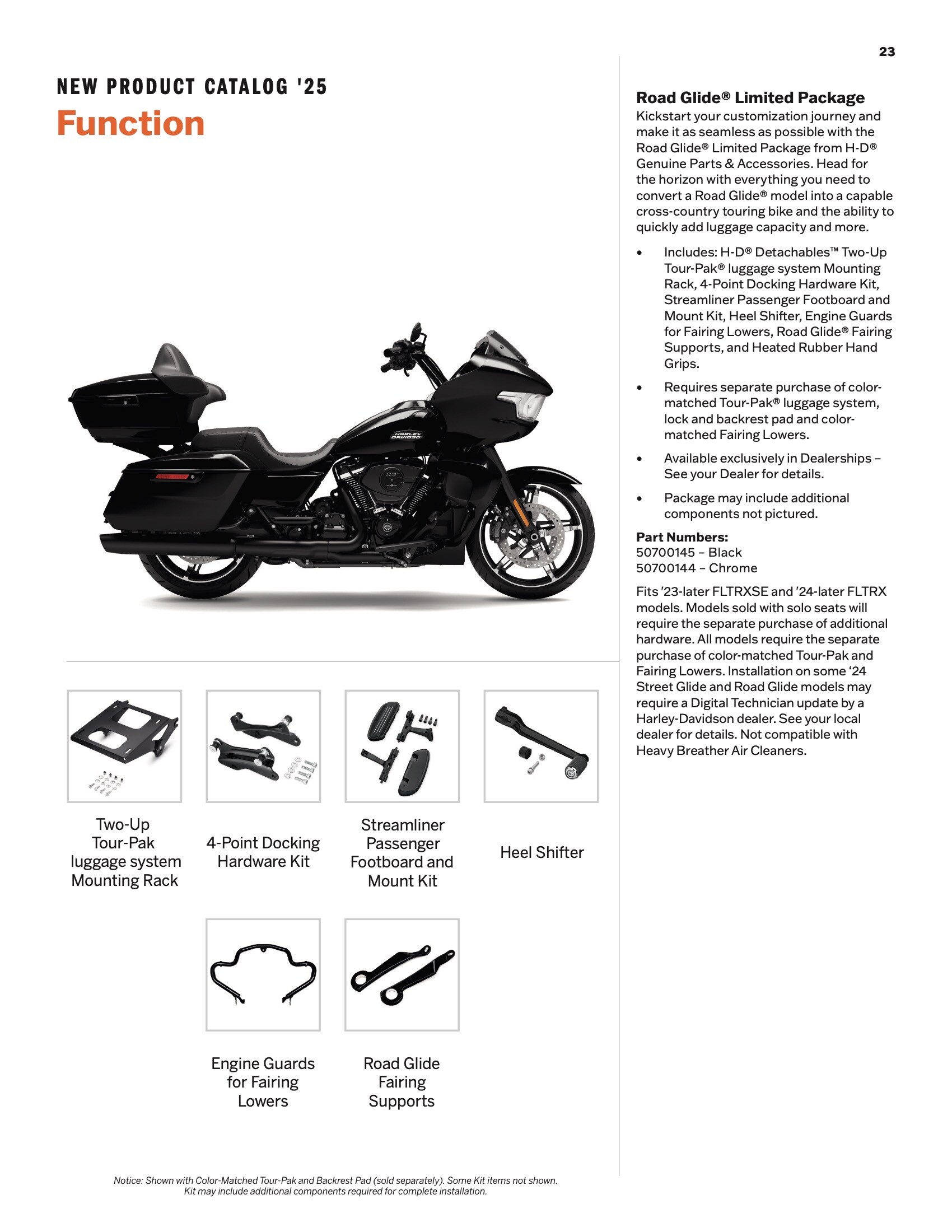 23

NEW PRODUCT CATALOG '25
Function

HARLEY DAVIDSON

Two-Up Tour-Pak luggage system Mounting Rack

4-Point Docking Hardware Kit

Streamliner Passenger Footboard and Mount Kit

Heel Shifter

Engine Guards for Fairing Lowers

Road Glide Fairing Supports

Notice: Shown with Color-Matched Tour-Pak and Backrest Pad (sold separately). Some Kit items not shown. Kit may include additional components required for complete installation.

Road Glide® Limited Package
Kickstart your customization journey and make it as seamless as possible with the Road Glide® Limited Package from H-D® Genuine Parts & Accessories. Head for the horizon with everything you need to convert a Road Glide® model into a capable cross-country touring bike and the ability to quickly add luggage capacity and more.

• Includes: H-D® Detachables™ Two-Up Tour-Pak® luggage system Mounting Rack, 4-Point Docking Hardware Kit, Streamliner Passenger Footboard and Mount Kit, Heel Shifter, Engine Guards for Fairing Lowers, Road Glide® Fairing Supports, and Heated Rubber Hand Grips.

• Requires separate purchase of color-matched Tour-Pak® luggage system, lock and backrest pad and color-matched Fairing Lowers.

• Available exclusively in Dealerships – See your Dealer for details.

• Package may include additional components not pictured.

Part Numbers:
50700145 – Black
50700144 – Chrome

Fits '23-later FLTRXSE and '24-later FLTRX models. Models sold with solo seats will require the separate purchase of additional hardware. All models require the separate purchase of color-matched Tour-Pak and Fairing Lowers. Installation on some '24 Street Glide and Road Glide models may require a Digital Technician update by a Harley-Davidson dealer. See your local dealer for details. Not compatible with Heavy Breather Air Cleaners.